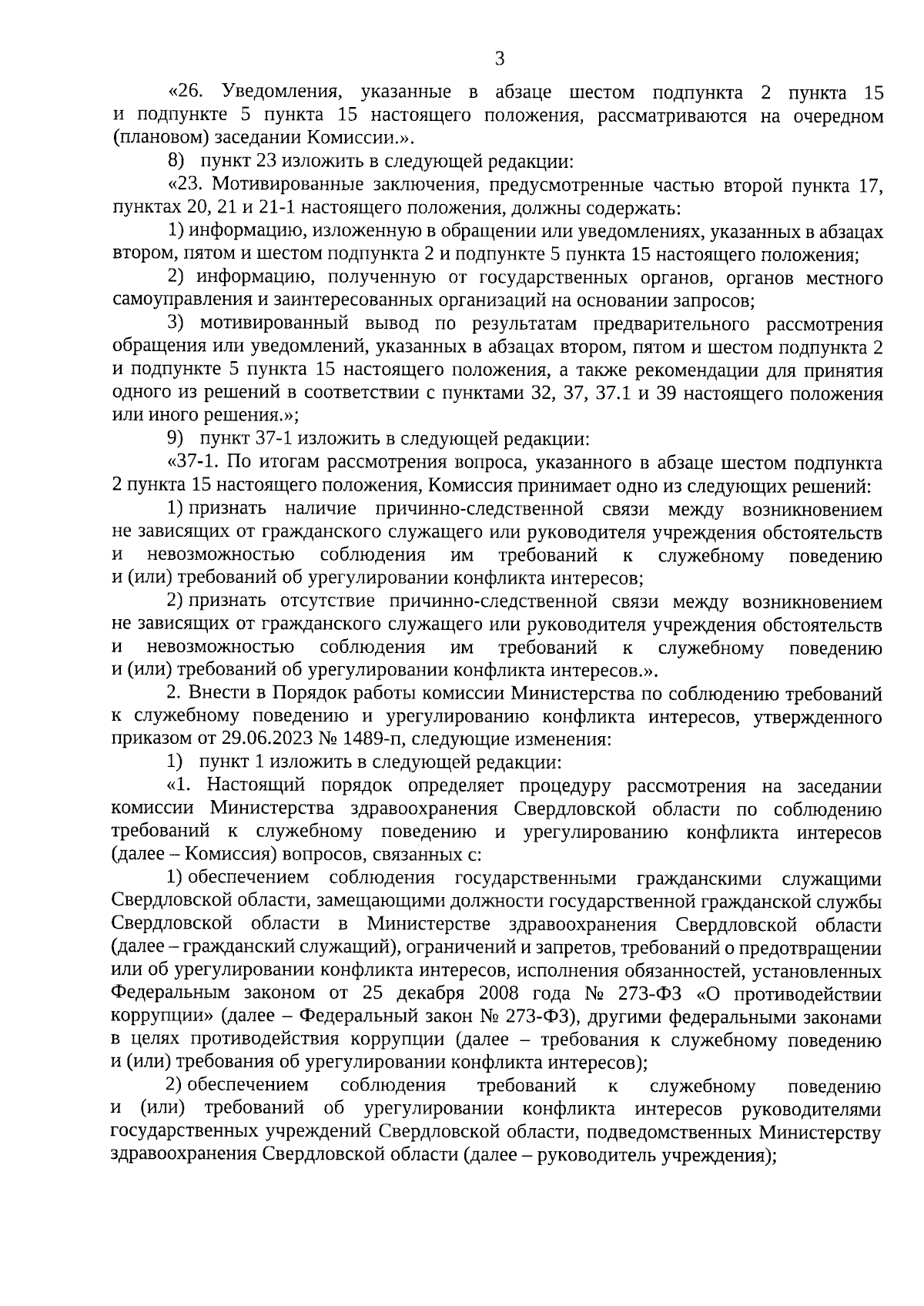 3

«26. Уведомления, указанные в абзаце шестом подпункта 2 пункта 15 и подпункте 5 пункта 15 настоящего положения, рассматриваются на очередном (плановом) заседании Комиссии.».

8) пункт 23 изложить в следующей редакции:

«23. Мотивированные заключения, предусмотренные частью второй пункта 17, пунктах 20, 21 и 21-1 настоящего положения, должны содержать:

1) информацию, изложенную в обращении или уведомлениях, указанных в абзацах втором, пятом и шестом подпункта 2 и подпункте 5 пункта 15 настоящего положения;

2) информацию, полученную от государственных органов, органов местного самоуправления и заинтересованных организаций на основании запросов;

3) мотивированный вывод по результатам предварительного рассмотрения обращения или уведомлений, указанных в абзацах втором, пятом и шестом подпункта 2 и подпункте 5 пункта 15 настоящего положения, а также рекомендации для принятия одного из решений в соответствии с пунктами 32, 37, 37.1 и 39 настоящего положения или иного решения.»;

9) пункт 37-1 изложить в следующей редакции:

«37-1. По итогам рассмотрения вопроса, указанного в абзаце шестом подпункта 2 пункта 15 настоящего положения, Комиссия принимает одно из следующих решений:

1) признать наличие причинно-следственной связи между возникновением не зависящих от гражданского служащего или руководителя учреждения обстоятельств и невозможностью соблюдения им требований к служебному поведению и (или) требований об урегулировании конфликта интересов;

2) признать отсутствие причинно-следственной связи между возникновением не зависящих от гражданского служащего или руководителя учреждения обстоятельств и невозможностью соблюдения им требований к служебному поведению и (или) требований об урегулировании конфликта интересов.».

2. Внести в Порядок работы комиссии Министерства по соблюдению требований к служебному поведению и урегулированию конфликта интересов, утвержденного приказом от 29.06.2023 № 1489-п, следующие изменения:

1) пункт 1 изложить в следующей редакции:

«1. Настоящий порядок определяет процедуру рассмотрения на заседании комиссии Министерства здравоохранения Свердловской области по соблюдению требований к служебному поведению и урегулированию конфликта интересов (далее – Комиссия) вопросов, связанных с:

1) обеспечением соблюдения государственными гражданскими служащими Свердловской области, замещающими должности государственной гражданской службы Свердловской области в Министерстве здравоохранения Свердловской области (далее – гражданский служащий), ограничений и запретов, требований о предотвращении или об урегулировании конфликта интересов, исполнения обязанностей, установленных Федеральным законом от 25 декабря 2008 года № 273-ФЗ «О противодействии коррупции» (далее – Федеральный закон № 273-ФЗ), другими федеральными законами в целях противодействия коррупции (далее – требования к служебному поведению и (или) требования об урегулировании конфликта интересов);

2) обеспечением соблюдения требований к служебному поведению и (или) требований об урегулировании конфликта интересов руководителями государственных учреждений Свердловской области, подведомственных Министерству здравоохранения Свердловской области (далее – руководитель учреждения);